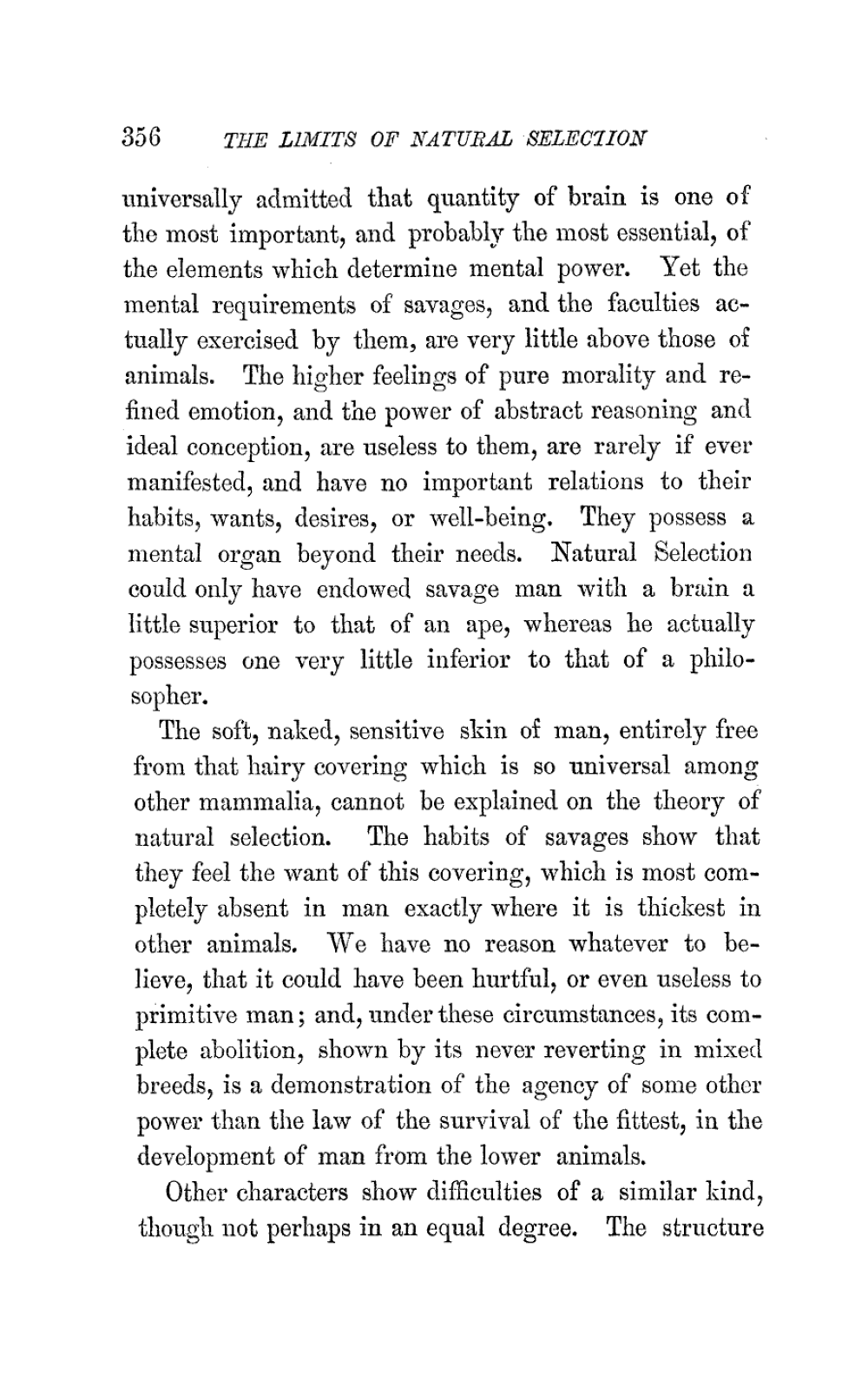 356 THE LIMITS OF NATURAL SELECTION

universally admitted that quantity of brain is one of the most important, and probably the most essential, of the elements which determine mental power. Yet the mental requirements of savages, and the faculties actually exercised by them, are very little above those of animals. The higher feelings of pure morality and refined emotion, and the power of abstract reasoning and ideal conception, are useless to them, are rarely if ever manifested, and have no important relations to their habits, wants, desires, or well-being. They possess a mental organ beyond their needs. Natural Selection could only have endowed savage man with a brain a little superior to that of an ape, whereas he actually possesses one very little inferior to that of a philosopher.

The soft, naked, sensitive skin of man, entirely free from that hairy covering which is so universal among other mammalia, cannot be explained on the theory of natural selection. The habits of savages show that they feel the want of this covering, which is most completely absent in man exactly where it is thickest in other animals. We have no reason whatever to believe, that it could have been hurtful, or even useless to primitive man; and, under these circumstances, its complete abolition, shown by its never reverting in mixed breeds, is a demonstration of the agency of some other power than the law of the survival of the fittest, in the development of man from the lower animals.

Other characters show difficulties of a similar kind, though not perhaps in an equal degree. The structure